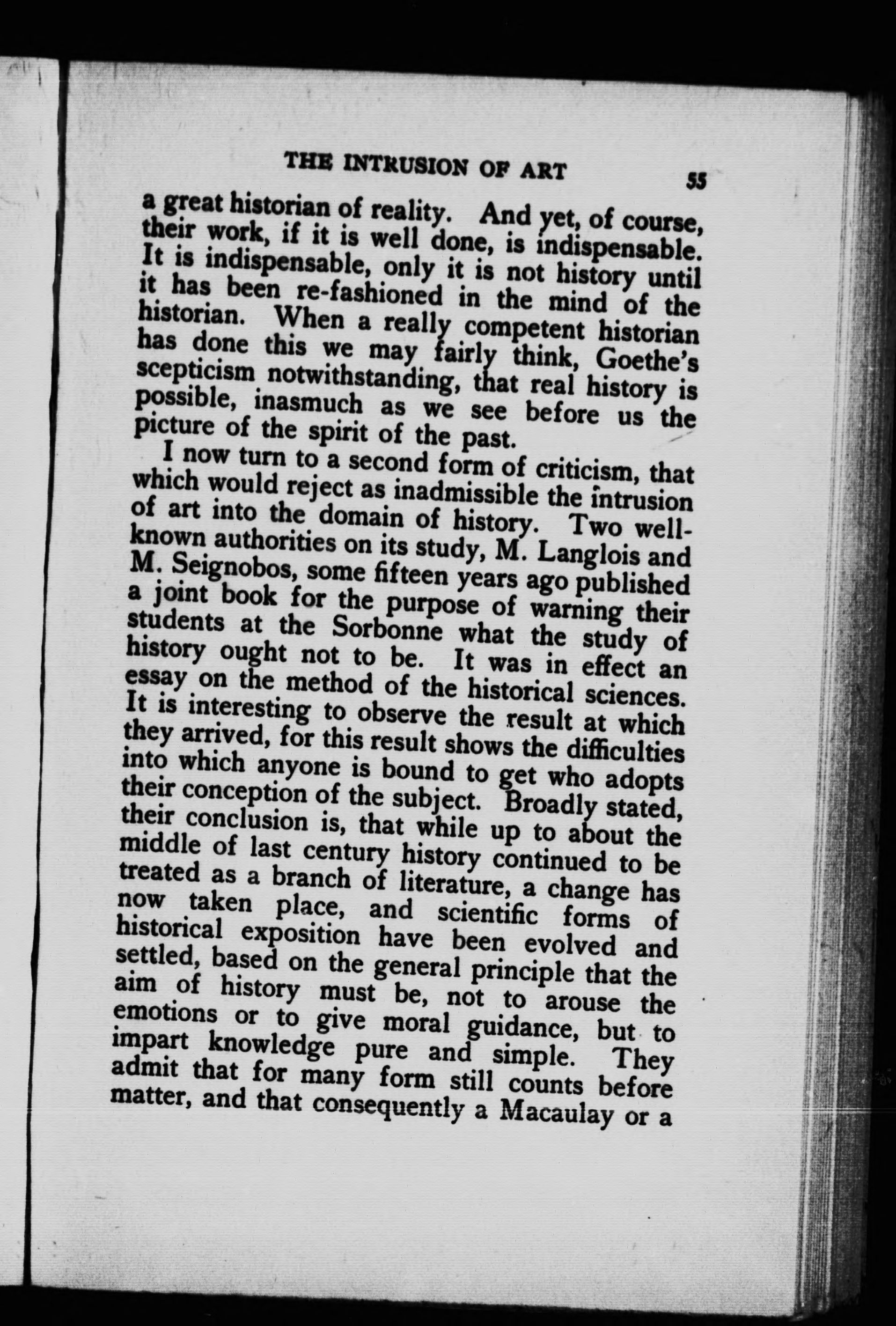 THE INTRUSION OF ART 55

a great historian of reality. And yet, of course, their work, if it is well done, is indispensable. It is indispensable, only it is not history until it has been re-fashioned in the mind of the historian. When a really competent historian has done this we may fairly think, Goethe's scepticism notwithstanding, that real history is possible, inasmuch as we see before us the picture of the spirit of the past.

I now turn to a second form of criticism, that which would reject as inadmissible the intrusion of art into the domain of history. Two well-known authorities on its study, M. Langlois and M. Seignobos, some fifteen years ago published a joint book for the purpose of warning their students at the Sorbonne what the study of history ought not to be. It was in effect an essay on the method of the historical sciences. It is interesting to observe the result at which they arrived, for this result shows the difficulties into which anyone is bound to get who adopts their conception of the subject. Broadly stated, their conclusion is, that while up to about the middle of last century history continued to be treated as a branch of literature, a change has now taken place, and scientific forms of historical exposition have been evolved and settled, based on the general principle that the aim of history must be, not to arouse the emotions or to give moral guidance, but to impart knowledge pure and simple. They admit that for many form still counts before matter, and that consequently a Macaulay or a